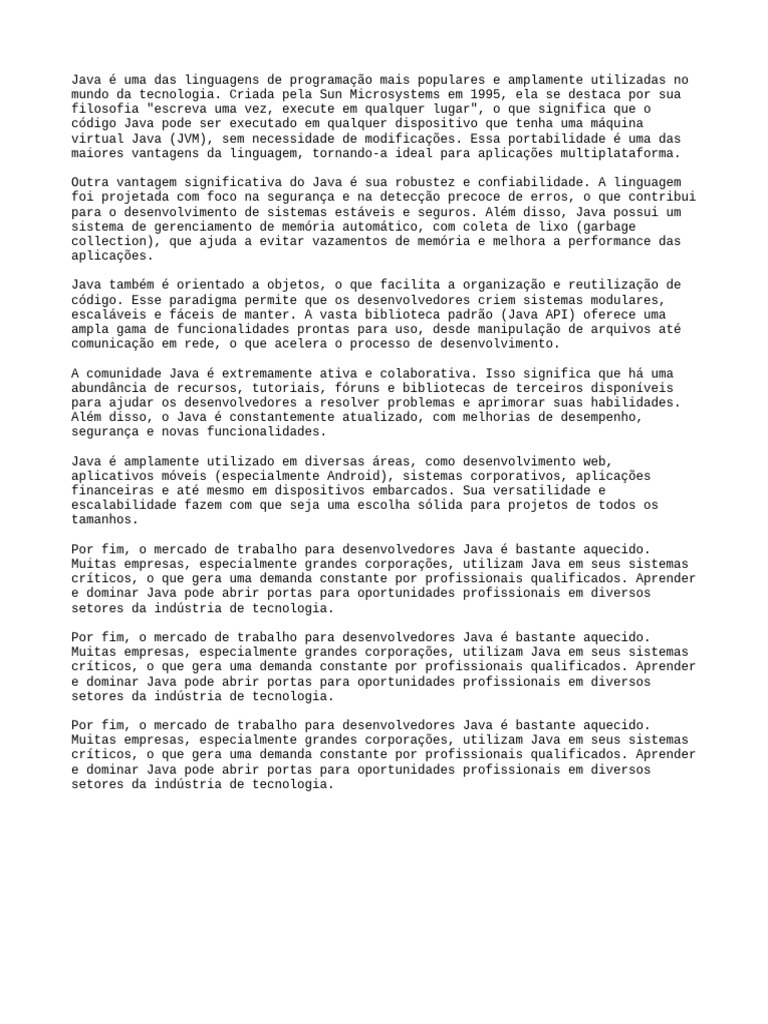 Java é uma das linguagens de programação mais populares e amplamente utilizadas no mundo da tecnologia. Criada pela Sun Microsystems em 1995, ela se destaca por sua filosofia "escreva uma vez, execute em qualquer lugar", o que significa que o código Java pode ser executado em qualquer dispositivo que tenha uma máquina virtual Java (JVM), sem necessidade de modificações. Essa portabilidade é uma das maiores vantagens da linguagem, tornando-a ideal para aplicações multiplataforma.

Outra vantagem significativa do Java é sua robustez e confiabilidade. A linguagem foi projetada com foco na segurança e na detecção precoce de erros, o que contribui para o desenvolvimento de sistemas estáveis e seguros. Além disso, Java possui um sistema de gerenciamento de memória automático, com coleta de lixo (garbage collection), que ajuda a evitar vazamentos de memória e melhora a performance das aplicações.

Java também é orientado a objetos, o que facilita a organização e reutilização de código. Esse paradigma permite que os desenvolvedores criem sistemas modulares, escaláveis e fáceis de manter. A vasta biblioteca padrão (Java API) oferece uma ampla gama de funcionalidades prontas para uso, desde manipulação de arquivos até comunicação em rede, o que acelera o processo de desenvolvimento.

A comunidade Java é extremamente ativa e colaborativa. Isso significa que há uma abundância de recursos, tutoriais, fóruns e bibliotecas de terceiros disponíveis para ajudar os desenvolvedores a resolver problemas e aprimorar suas habilidades. Além disso, o Java é constantemente atualizado, com melhorias de desempenho, segurança e novas funcionalidades.

Java é amplamente utilizado em diversas áreas, como desenvolvimento web, aplicativos móveis (especialmente Android), sistemas corporativos, aplicações financeiras e até mesmo em dispositivos embarcados. Sua versatilidade e escalabilidade fazem com que seja uma escolha sólida para projetos de todos os tamanhos.

Por fim, o mercado de trabalho para desenvolvedores Java é bastante aquecido. Muitas empresas, especialmente grandes corporações, utilizam Java em seus sistemas críticos, o que gera uma demanda constante por profissionais qualificados. Aprender e dominar Java pode abrir portas para oportunidades profissionais em diversos setores da indústria de tecnologia.

Por fim, o mercado de trabalho para desenvolvedores Java é bastante aquecido. Muitas empresas, especialmente grandes corporações, utilizam Java em seus sistemas críticos, o que gera uma demanda constante por profissionais qualificados. Aprender e dominar Java pode abrir portas para oportunidades profissionais em diversos setores da indústria de tecnologia.

Por fim, o mercado de trabalho para desenvolvedores Java é bastante aquecido. Muitas empresas, especialmente grandes corporações, utilizam Java em seus sistemas críticos, o que gera uma demanda constante por profissionais qualificados. Aprender e dominar Java pode abrir portas para oportunidades profissionais em diversos setores da indústria de tecnologia.